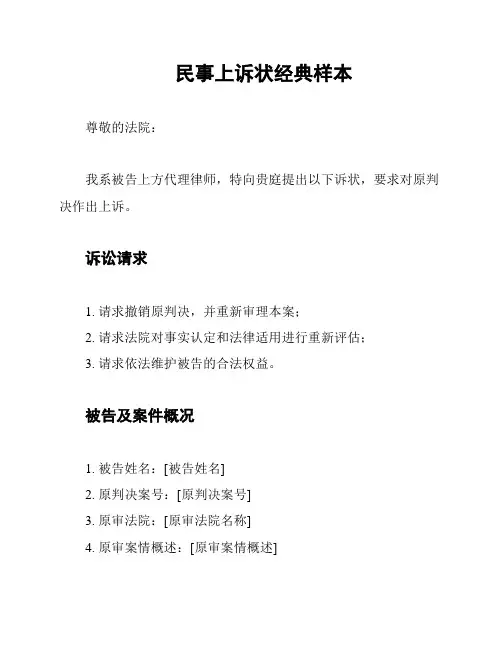 民事上诉状经典样本

尊敬的法院：

我系被告上方代理律师，特向贵庭提出以下诉状，要求对原判决作出上诉。

诉讼请求

1. 请求撤销原判决，并重新审理本案；
2. 请求法院对事实认定和法律适用进行重新评估；
3. 请求依法维护被告的合法权益。

被告及案件概况

1. 被告姓名：[被告姓名]
2. 原判决案号：[原判决案号]
3. 原审法院：[原审法院名称]
4. 原审案情概述：[原审案情概述]